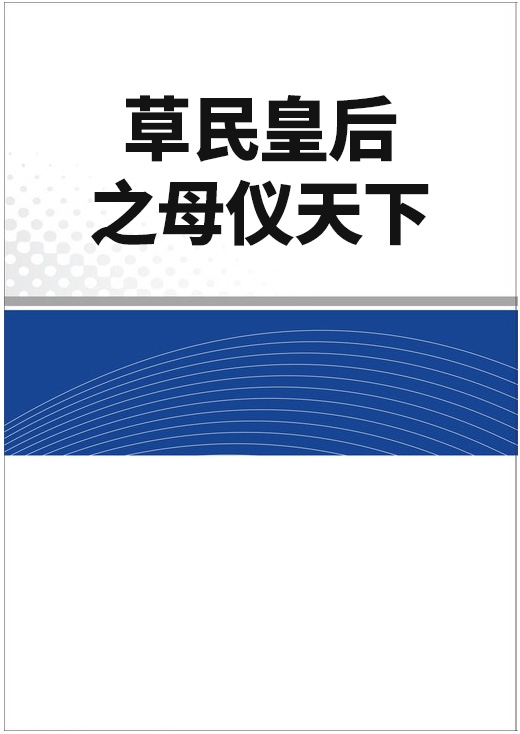 草民皇后
之母仪天下